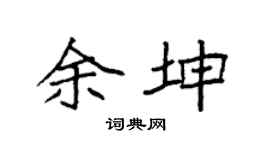 余坤
词典网